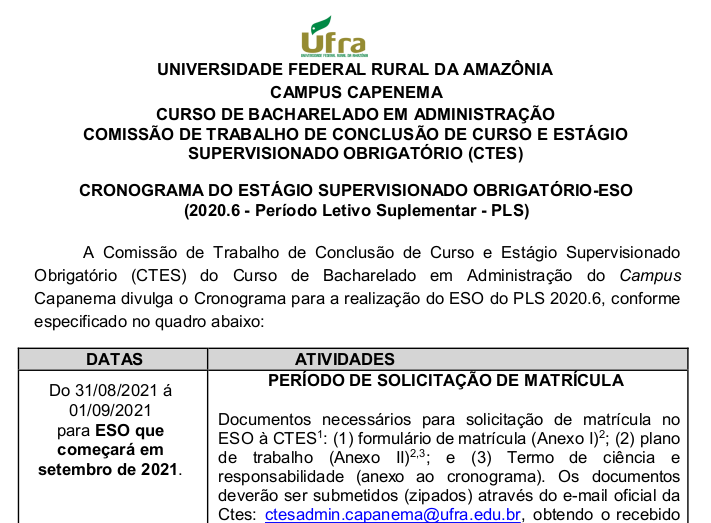 Ufra
UNIVERSIDADE FEDERAL RURAL DA AMAZÔNIA

UNIVERSIDADE FEDERAL RURAL DA AMAZÔNIA
CAMPUS CAPENEMA
CURSO DE BACHARELADO EM ADMINISTRAÇÃO
COMISSÃO DE TRABALHO DE CONCLUSÃO DE CURSO E ESTÁGIO SUPERVISIONADO OBRIGATÓRIO (CTES)

CRONOGRAMA DO ESTÁGIO SUPERVISIONADO OBRIGATÓRIO-ESO
(2020.6 - Período Letivo Suplementar - PLS)

A Comissão de Trabalho de Conclusão de Curso e Estágio Supervisionado Obrigatório (CTES) do Curso de Bacharelado em Administração do Campus Capanema divulga o Cronograma para a realização do ESO do PLS 2020.6, conforme especificado no quadro abaixo:

| DATAS | ATIVIDADES |
|---|---|
| Do 31/08/2021 á 01/09/2021 para ESO que começará em setembro de 2021. | PERÍODO DE SOLICITAÇÃO DE MATRÍCULA<br><br>Documentos necessários para solicitação de matrícula no ESO à CTES$^1$: (1) formulário de matrícula (Anexo I)$^2$; (2) plano de trabalho (Anexo II)$^{2,3}$; e (3) Termo de ciência e responsabilidade (anexo ao cronograma). Os documentos deverão ser submetidos (zipados) através do e-mail oficial da Ctes: ctesadmin.capanema@ufra.edu.br, obtendo o recebido |